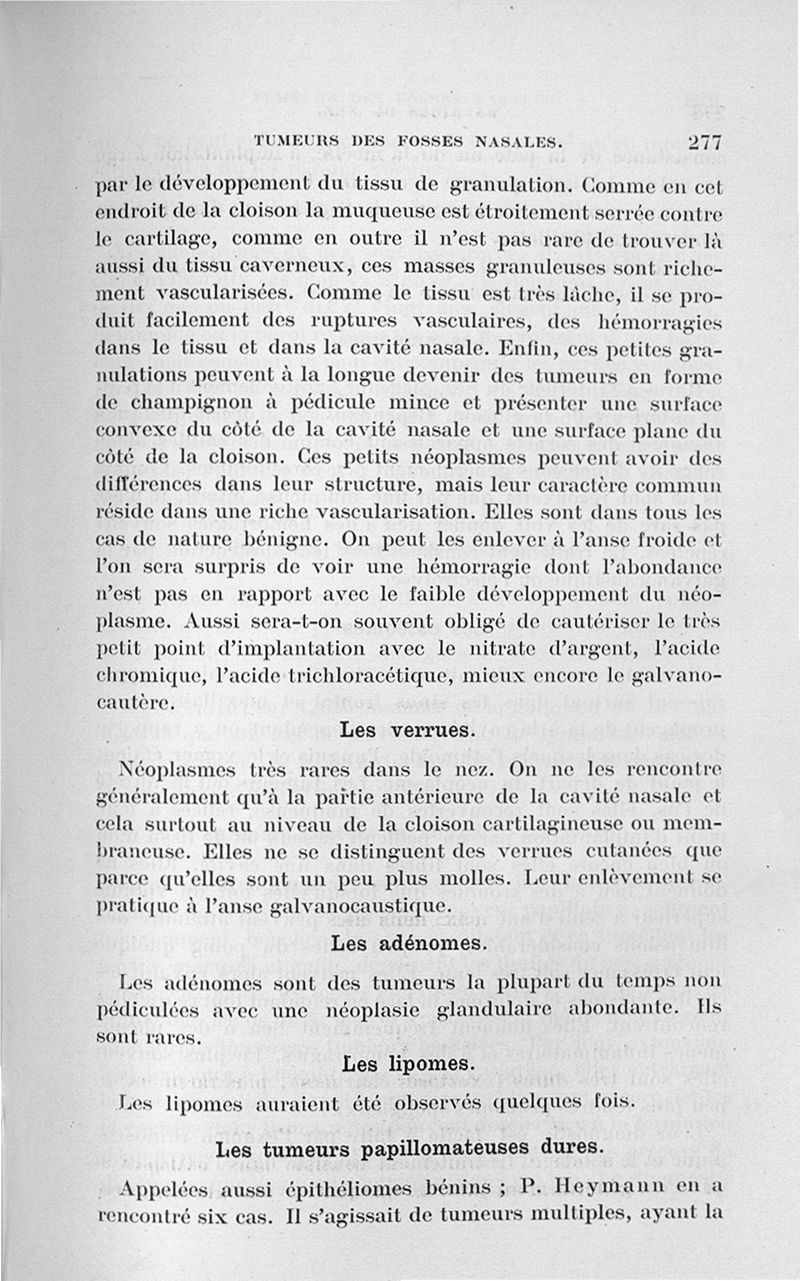 TUMEURS DES FOSSES NASALES. 277

par le développement du tissu de granulation. Comme en cet endroit de la cloison la muqueuse est étroitement serrée contre le cartilage, comme en outre il n'est pas rare de trouver là aussi du tissu caverneux, ces masses granuleuses sont richement vascularisées. Comme le tissu est très lâche, il se produit facilement des ruptures vasculaires, des hémorragies dans le tissu et dans la cavité nasale. Enfin, ces petites granulations peuvent à la longue devenir des tumeurs en forme de champignon à pédicule mince et présenter une surface convexe du côté de la cavité nasale et une surface plane du côté de la cloison. Ces petits néoplasmes peuvent avoir des différences dans leur structure, mais leur caractère commun réside dans une riche vascularisation. Elles sont dans tous les cas de nature bénigne. On peut les enlever à l'anse froide et l'on sera surpris de voir une hémorragie dont l'abondance n'est pas en rapport avec le faible développement du néoplasme. Aussi sera-t-on souvent obligé de cautériser le très petit point d'implantation avec le nitrate d'argent, l'acide chromique, l'acide trichloracétique, mieux encore le galvanocautère.

Les verrues.

Néoplasmes très rares dans le nez. On ne les rencontre généralement qu'à la partie antérieure de la cavité nasale et cela surtout au niveau de la cloison cartilagineuse ou membraneuse. Elles ne se distinguent des verrues cutanées que parce qu'elles sont un peu plus molles. Leur enlèvement se pratique à l'anse galvanocaustique.

Les adénomes.

Les adénomes sont des tumeurs la plupart du temps non pédiculées avec une néoplasie glandulaire abondante. Ils sont rares.

Les lipomes.

Les lipomes auraient été observés quelques fois.

Les tumeurs papillomateuses dures.

Appelées aussi épithéliomes bénins ; P. Heymann en a rencontré six cas. Il s'agissait de tumeurs multiples, ayant la